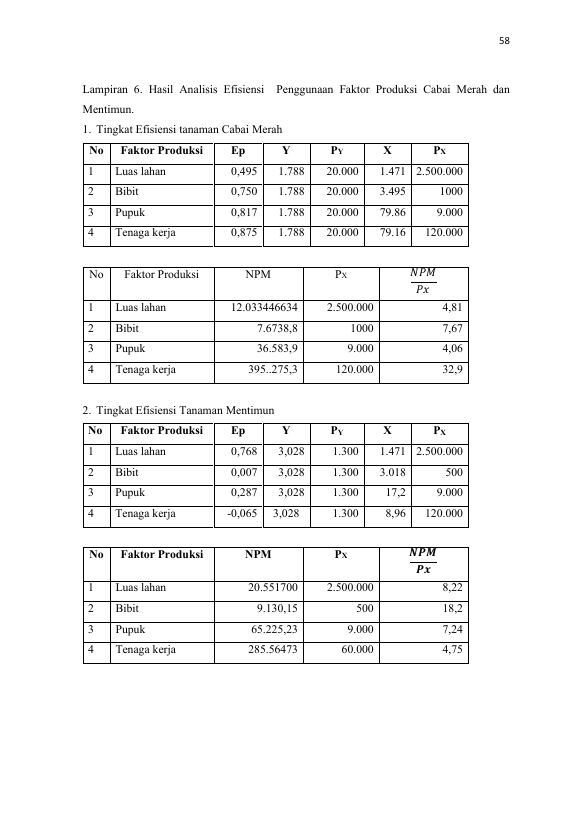 58

Lampiran 6. Hasil Analisis Efisiensi Penggunaan Faktor Produksi Cabai Merah dan Mentimun.

1. Tingkat Efisiensi tanaman Cabai Merah

| No | Faktor Produksi | Ep | Y | $P_Y$ | X | $P_X$ |
|---|---|---|---|---|---|---|
| 1 | Luas lahan | 0,495 | 1.788 | 20.000 | 1.471 | 2.500.000 |
| 2 | Bibit | 0,750 | 1.788 | 20.000 | 3.495 | 1000 |
| 3 | Pupuk | 0,817 | 1.788 | 20.000 | 79.86 | 9.000 |
| 4 | Tenaga kerja | 0,875 | 1.788 | 20.000 | 79.16 | 120.000 |

| No | Faktor Produksi | NPM | $P_X$ | $\frac{NPM}{Px}$ |
|---|---|---|---|---|
| 1 | Luas lahan | 12.033446634 | 2.500.000 | 4,81 |
| 2 | Bibit | 7.6738,8 | 1000 | 7,67 |
| 3 | Pupuk | 36.583,9 | 9.000 | 4,06 |
| 4 | Tenaga kerja | 395..275,3 | 120.000 | 32,9 |

2. Tingkat Efisiensi Tanaman Mentimun

| No | Faktor Produksi | Ep | Y | $P_Y$ | X | $P_X$ |
|---|---|---|---|---|---|---|
| 1 | Luas lahan | 0,768 | 3,028 | 1.300 | 1.471 | 2.500.000 |
| 2 | Bibit | 0,007 | 3,028 | 1.300 | 3.018 | 500 |
| 3 | Pupuk | 0,287 | 3,028 | 1.300 | 17,2 | 9.000 |
| 4 | Tenaga kerja | -0,065 | 3,028 | 1.300 | 8,96 | 120.000 |

| No | Faktor Produksi | NPM | $P_X$ | $\frac{NPM}{Px}$ |
|---|---|---|---|---|
| 1 | Luas lahan | 20.551700 | 2.500.000 | 8,22 |
| 2 | Bibit | 9.130,15 | 500 | 18,2 |
| 3 | Pupuk | 65.225,23 | 9.000 | 7,24 |
| 4 | Tenaga kerja | 285.56473 | 60.000 | 4,75 |